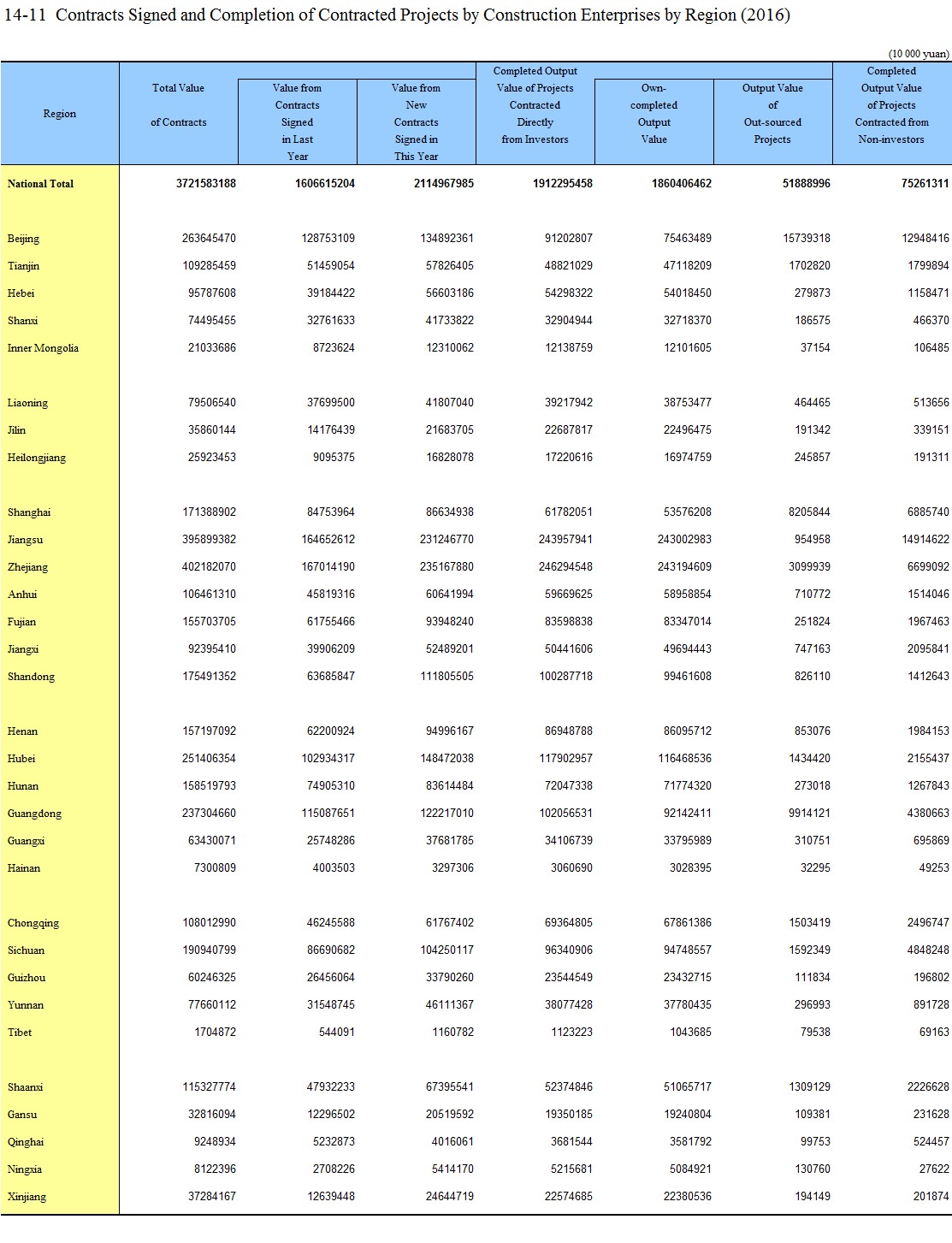 14-11 Contracts Signed and Completion of Contracted Projects by Construction Enterprises by Region (2016)

(10 000 yuan)

| Region | Total Value of Contracts | Value from Contracts Signed in Last Year | Value from New Contracts Signed in This Year | Completed Output Value of Projects Contracted Directly from Investors | Own-completed Output Value | Output Value of Out-sourced Projects | Completed Output Value of Projects Contracted from Non-investors |
|---|---|---|---|---|---|---|---|
| National Total | 3721583188 | 1606615204 | 2114967985 | 1912295458 | 1860406462 | 51888996 | 75261311 |
| Beijing | 263645470 | 128753109 | 134892361 | 91202807 | 75463489 | 15739318 | 12948416 |
| Tianjin | 109285459 | 51459054 | 57826405 | 48821029 | 47118209 | 1702820 | 1799894 |
| Hebei | 95787608 | 39184422 | 56603186 | 54298322 | 54018450 | 279873 | 1158471 |
| Shanxi | 74495455 | 32761633 | 41733822 | 32904944 | 32718370 | 186575 | 466370 |
| Inner Mongolia | 21033686 | 8723624 | 12310062 | 12138759 | 12101605 | 37154 | 106485 |
| Liaoning | 79506540 | 37699500 | 41807040 | 39217942 | 38753477 | 464465 | 513656 |
| Jilin | 35860144 | 14176439 | 21683705 | 22687817 | 22496475 | 191342 | 339151 |
| Heilongjiang | 25923453 | 9095375 | 16828078 | 17220616 | 16974759 | 245857 | 191311 |
| Shanghai | 171388902 | 84753964 | 86634938 | 61782051 | 53576208 | 8205844 | 6885740 |
| Jiangsu | 395899382 | 164652612 | 231246770 | 243957941 | 243002983 | 954958 | 14914622 |
| Zhejiang | 402182070 | 167014190 | 235167880 | 246294548 | 243194609 | 3099939 | 6699092 |
| Anhui | 106461310 | 45819316 | 60641994 | 59669625 | 58958854 | 710772 | 1514046 |
| Fujian | 155703705 | 61755466 | 93948240 | 83598838 | 83347014 | 251824 | 1967463 |
| Jiangxi | 92395410 | 39906209 | 52489201 | 50441606 | 49694443 | 747163 | 2095841 |
| Shandong | 175491352 | 63685847 | 111805505 | 100287718 | 99461608 | 826110 | 1412643 |
| Henan | 157197092 | 62200924 | 94996167 | 86948788 | 86095712 | 853076 | 1984153 |
| Hubei | 251406354 | 102934317 | 148472038 | 117902957 | 116468536 | 1434420 | 2155437 |
| Hunan | 158519793 | 74905310 | 83614484 | 72047338 | 71774320 | 273018 | 1267843 |
| Guangdong | 237304660 | 115087651 | 122217010 | 102056531 | 92142411 | 9914121 | 4380663 |
| Guangxi | 63430071 | 25748286 | 37681785 | 34106739 | 33795989 | 310751 | 695869 |
| Hainan | 7300809 | 4003503 | 3297306 | 3060690 | 3028395 | 32295 | 49253 |
| Chongqing | 108012990 | 46245588 | 61767402 | 69364805 | 67861386 | 1503419 | 2496747 |
| Sichuan | 190940799 | 86690682 | 104250117 | 96340906 | 94748557 | 1592349 | 4848248 |
| Guizhou | 60246325 | 26456064 | 33790260 | 23544549 | 23432715 | 111834 | 196802 |
| Yunnan | 77660112 | 31548745 | 46111367 | 38077428 | 37780435 | 296993 | 891728 |
| Tibet | 1704872 | 544091 | 1160782 | 1123223 | 1043685 | 79538 | 69163 |
| Shaanxi | 115327774 | 47932233 | 67395541 | 52374846 | 51065717 | 1309129 | 2226628 |
| Gansu | 32816094 | 12296502 | 20519592 | 19350185 | 19240804 | 109381 | 231628 |
| Qinghai | 9248934 | 5232873 | 4016061 | 3681544 | 3581792 | 99753 | 524457 |
| Ningxia | 8122396 | 2708226 | 5414170 | 5215681 | 5084921 | 130760 | 27622 |
| Xinjiang | 37284167 | 12639448 | 24644719 | 22574685 | 22380536 | 194149 | 201874 |